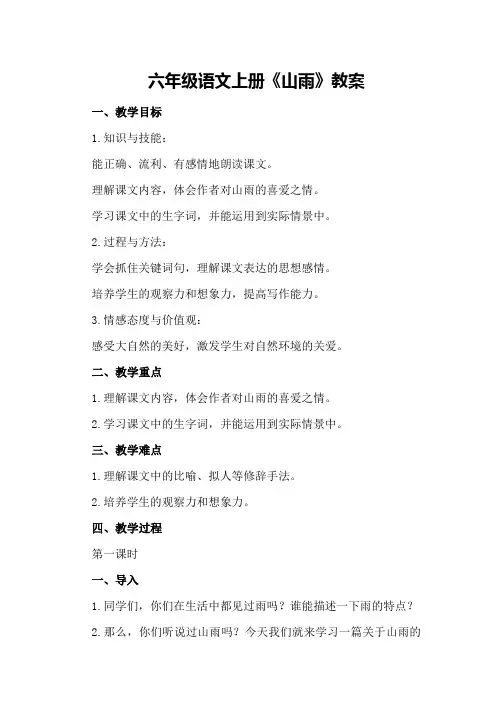 六年级语文上册《山雨》教案

一、教学目标

1.知识与技能：

能正确、流利、有感情地朗读课文。

理解课文内容，体会作者对山雨的喜爱之情。

学习课文中的生字词，并能运用到实际情景中。

2.过程与方法：

学会抓住关键词句，理解课文表达的思想感情。

培养学生的观察力和想象力，提高写作能力。

3.情感态度与价值观：

感受大自然的美好，激发学生对自然环境的关爱。

二、教学重点

1.理解课文内容，体会作者对山雨的喜爱之情。

2.学习课文中的生字词，并能运用到实际情景中。

三、教学难点

1.理解课文中的比喻、拟人等修辞手法。

2.培养学生的观察力和想象力。

四、教学过程

第一课时

一、导入

1.同学们，你们在生活中都见过雨吗？谁能描述一下雨的特点？

2.那么，你们听说过山雨吗？今天我们就来学习一篇关于山雨的